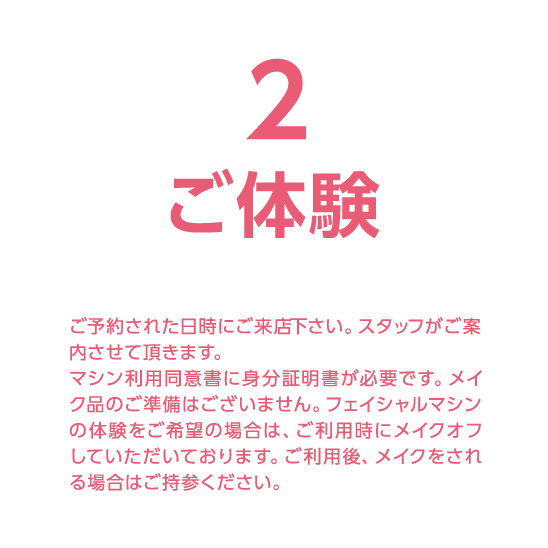 2
ご体験

ご予約された日時にご来店下さい。スタッフがご案内させて頂きます。
マシン利用同意書に身分証明書が必要です。メイク品のご準備はございません。フェイシャルマシンの体験をご希望の場合は、ご利用時にメイクオフしていただいております。ご利用後、メイクをされる場合はご持参ください。